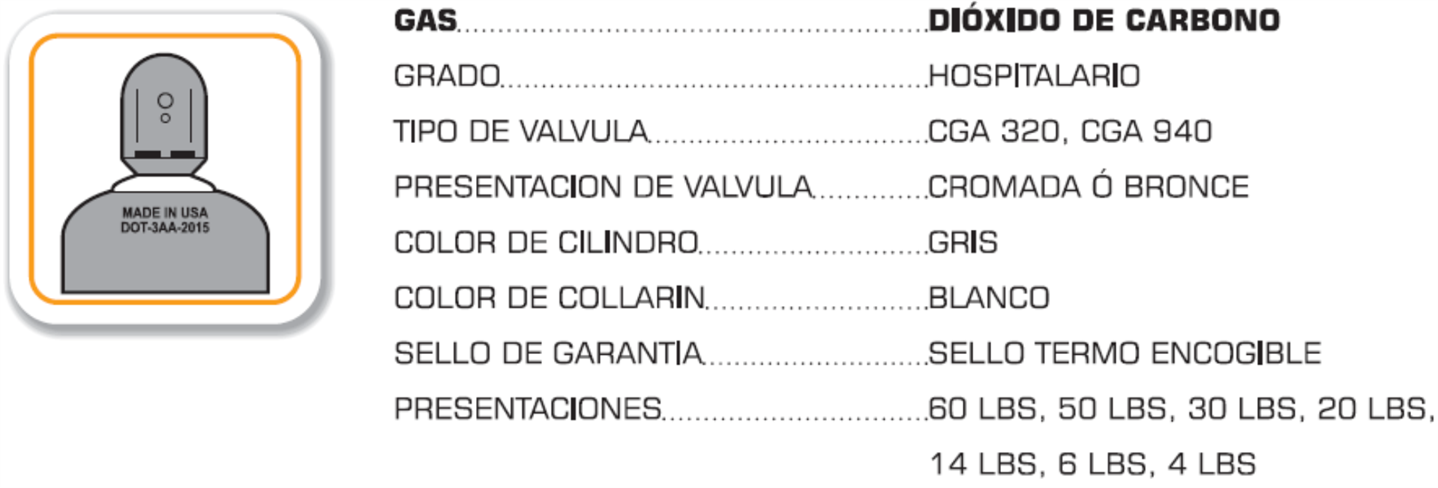 MADE IN USA
DOT-3AA-2015

GAS DIÓXIDO DE CARBONO
GRADO HOSPITALARIO
TIPO DE VALVULA CGA 320, CGA 940
PRESENTACION DE VALVULA CROMADA Ó BRONCE
COLOR DE CILINDRO GRIS
COLOR DE COLLARIN BLANCO
SELLO DE GARANTIA SELLO TERMO ENCOGIBLE
PRESENTACIONES 60 LBS, 50 LBS, 30 LBS, 20 LBS, 14 LBS, 6 LBS, 4 LBS